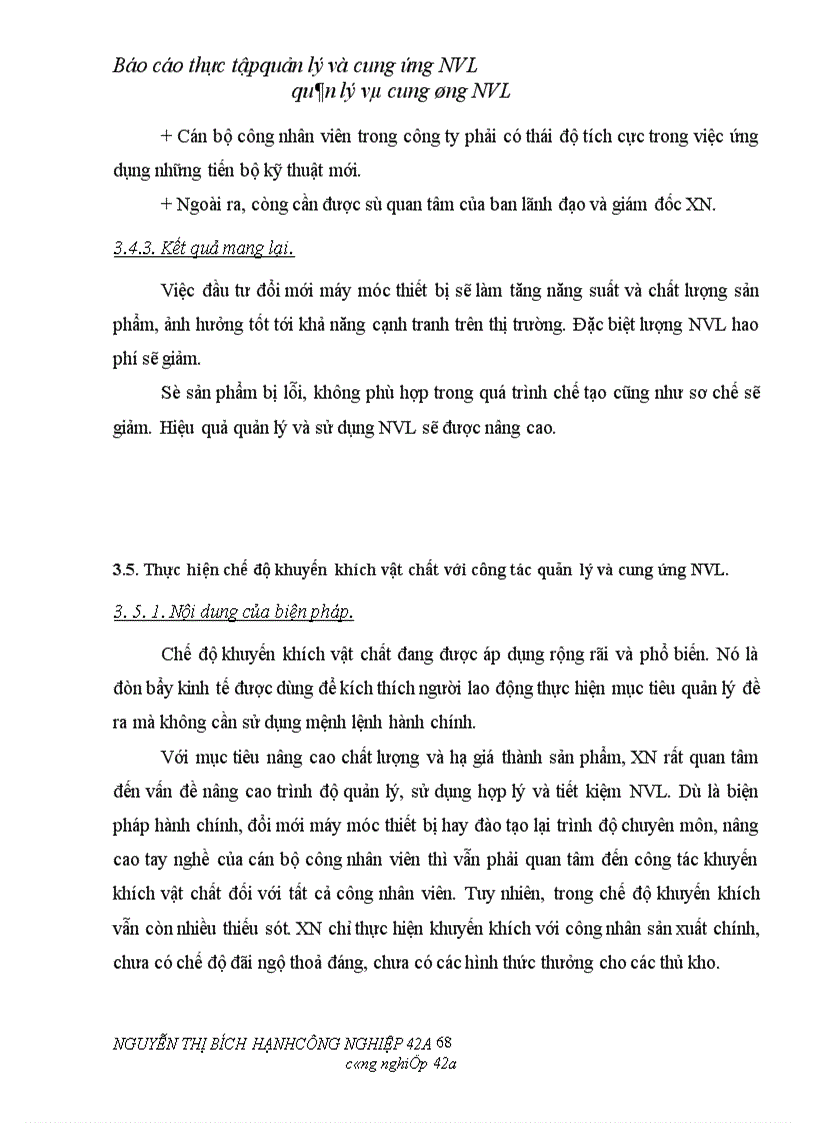 Báo cáo thực tậpquản lý và cung ứng NVL
qu¶n lý vµ cung øng NVL

+ Cán bộ công nhân viên trong công ty phải có thái độ tích cực trong việc ứng dụng những tiến bộ kỹ thuật mới.

+ Ngoài ra, còng cần được sù quan tâm của ban lãnh đạo và giám đốc XN.

3.4.3. Kết quả mang lại.

Việc đầu tư đổi mới máy móc thiết bị sẽ làm tăng năng suất và chất lượng sản phẩm, ảnh hưởng tốt tới khả năng cạnh tranh trên thị trường. Đặc biệt lượng NVL hao phí sẽ giảm.

Sè sản phẩm bị lỗi, không phù hợp trong quá trình chế tạo cũng như sơ chế sẽ giảm. Hiệu quả quản lý và sử dụng NVL sẽ được nâng cao.

3.5. Thực hiện chế độ khuyến khích vật chất với công tác quản lý và cung ứng NVL.

3. 5. 1. Nội dung của biện pháp.

Chế độ khuyến khích vật chất đang được áp dụng rộng rãi và phổ biến. Nó là đòn bẩy kinh tế được dùng để kích thích người lao động thực hiện mục tiêu quản lý đề ra mà không cần sử dụng mệnh lệnh hành chính.

Với mục tiêu nâng cao chất lượng và hạ giá thành sản phẩm, XN rất quan tâm đến vấn đề nâng cao trình độ quản lý, sử dụng hợp lý và tiết kiệm NVL. Dù là biện pháp hành chính, đổi mới máy móc thiết bị hay đào tạo lại trình độ chuyên môn, nâng cao tay nghề của cán bộ công nhân viên thì vẫn phải quan tâm đến công tác khuyến khích vật chất đối với tất cả công nhân viên. Tuy nhiên, trong chế độ khuyến khích vẫn còn nhiều thiếu sót. XN chỉ thực hiện khuyến khích với công nhân sản xuất chính, chưa có chế độ đãi ngộ thoả đáng, chưa có các hình thức thưởng cho các thủ kho.

NGUYỄN THỊ BÍCH HẠNHCÔNG NGHIỆP 42A 68
c«ng nghiÖp 42a